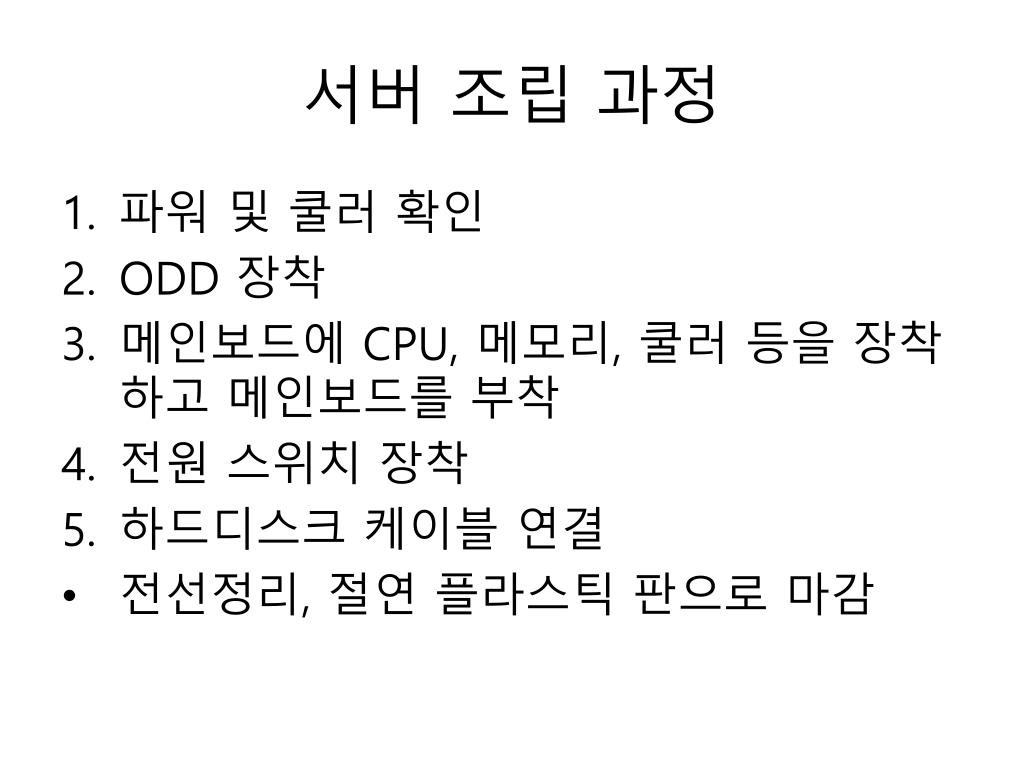 서버 조립 과정

1. 파워 및 쿨러 확인
2. ODD 장착
3. 메인보드에 CPU, 메모리, 쿨러 등을 장착하고 메인보드를 부착
4. 전원 스위치 장착
5. 하드디스크 케이블 연결
• 전선정리, 절연 플라스틱 판으로 마감